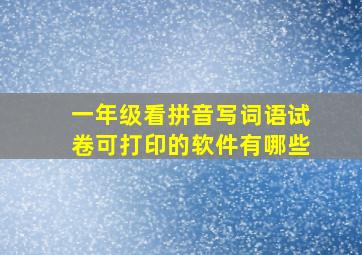 一年级看拼音写词语试卷可打印的软件有哪些